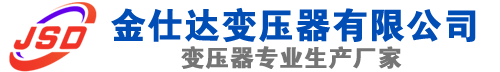 JSD
金仕达变压器有限公司
变压器专业生产厂家